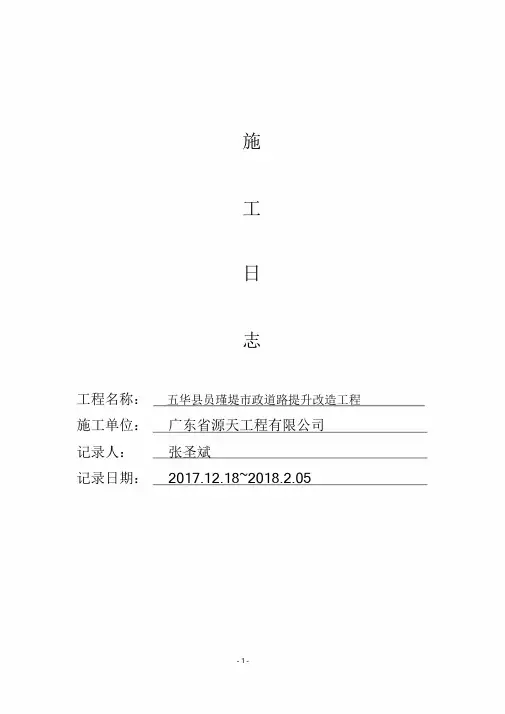 施

工

日

志

工程名称： 五华县员瑾堤市政道路提升改造工程

施工单位： 广东省源天工程有限公司

记录人： 张圣斌

记录日期： 2017.12.18~2018.2.05

- 1 -